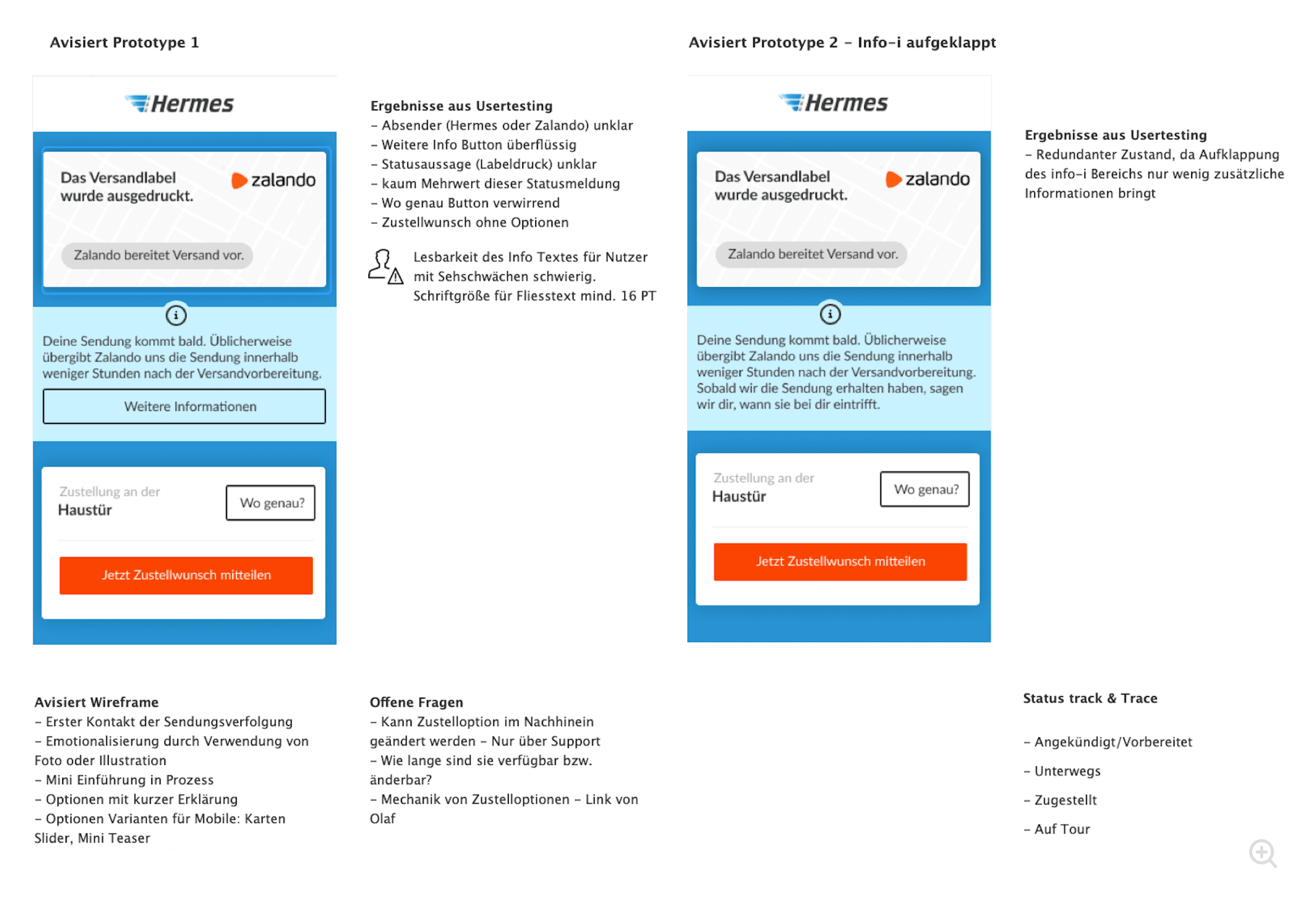 Avisiert Prototype 1

Hermes

Das Versandlabel wurde ausgedruckt.

zalando

Zalando bereitet Versand vor.

i

Deine Sendung kommt bald. Üblicherweise übergibt Zalando uns die Sendung innerhalb weniger Stunden nach der Versandvorbereitung.

Weitere Informationen

Zustellung an der
Haustür

Wo genau?

Jetzt Zustellwunsch mitteilen

Ergebnisse aus Usertesting
– Absender (Hermes oder Zalando) unklar
– Weitere Info Button überflüssig
– Statusaussage (Labeldruck) unklar
– kaum Mehrwert dieser Statusmeldung
– Wo genau Button verwirrend
– Zustellwunsch ohne Optionen

Lesbarkeit des Info Textes für Nutzer mit Sehschwächen schwierig. Schriftgröße für Fliesstext mind. 16 PT

Avisiert Prototype 2 – Info-i aufgeklappt

Hermes

Das Versandlabel wurde ausgedruckt.

zalando

Zalando bereitet Versand vor.

i

Deine Sendung kommt bald. Üblicherweise übergibt Zalando uns die Sendung innerhalb weniger Stunden nach der Versandvorbereitung. Sobald wir die Sendung erhalten haben, sagen wir dir, wann sie bei dir eintrifft.

Zustellung an der
Haustür

Wo genau?

Jetzt Zustellwunsch mitteilen

Ergebnisse aus Usertesting
– Redundanter Zustand, da Aufklappung des info-i Bereichs nur wenig zusätzliche Informationen bringt

Avisiert Wireframe
– Erster Kontakt der Sendungsverfolgung
– Emotionalisierung durch Verwendung von Foto oder Illustration
– Mini Einführung in Prozess
– Optionen mit kurzer Erklärung
– Optionen Varianten für Mobile: Karten Slider, Mini Teaser

Offene Fragen
– Kann Zustelloption im Nachhinein geändert werden – Nur über Support
– Wie lange sind sie verfügbar bzw. änderbar?
– Mechanik von Zustelloptionen – Link von Olaf

Status track & Trace

– Angekündigt/Vorbereitet

– Unterwegs

– Zugestellt

– Auf Tour